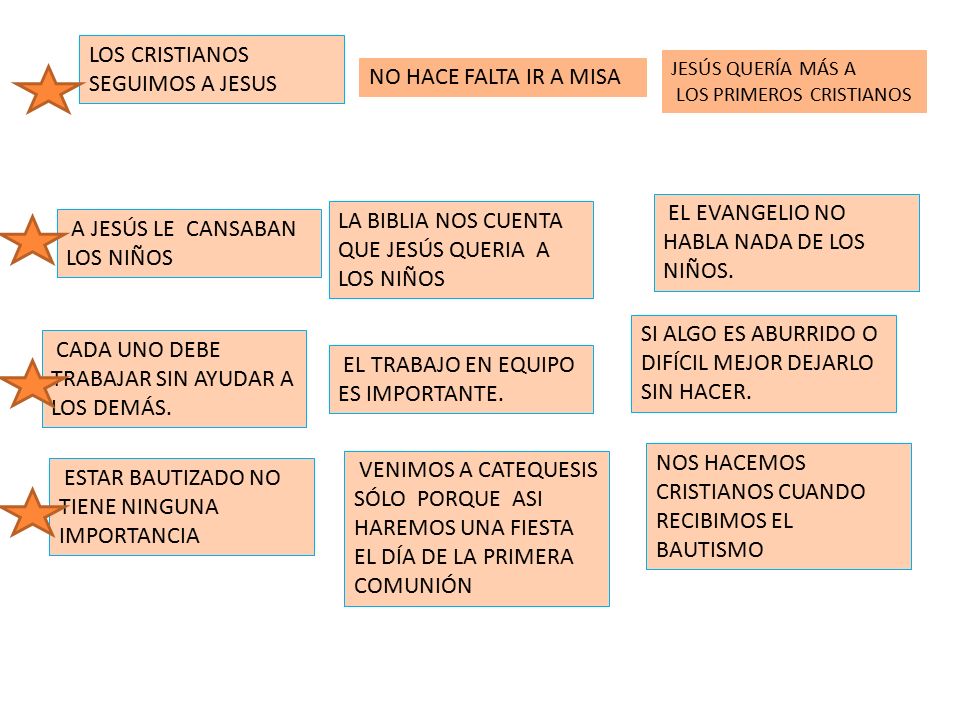 LOS CRISTIANOS SEGUIMOS A JESUS

NO HACE FALTA IR A MISA

JESÚS QUERÍA MÁS A LOS PRIMEROS CRISTIANOS

A JESÚS LE CANSABAN LOS NIÑOS

LA BIBLIA NOS CUENTA QUE JESÚS QUERIA A LOS NIÑOS

EL EVANGELIO NO HABLA NADA DE LOS NIÑOS.

CADA UNO DEBE TRABAJAR SIN AYUDAR A LOS DEMÁS.

EL TRABAJO EN EQUIPO ES IMPORTANTE.

SI ALGO ES ABURRIDO O DIFÍCIL MEJOR DEJARLO SIN HACER.

ESTAR BAUTIZADO NO TIENE NINGUNA IMPORTANCIA

VENIMOS A CATEQUESIS SÓLO PORQUE ASI HAREMOS UNA FIESTA EL DÍA DE LA PRIMERA COMUNIÓN

NOS HACEMOS CRISTIANOS CUANDO RECIBIMOS EL BAUTISMO